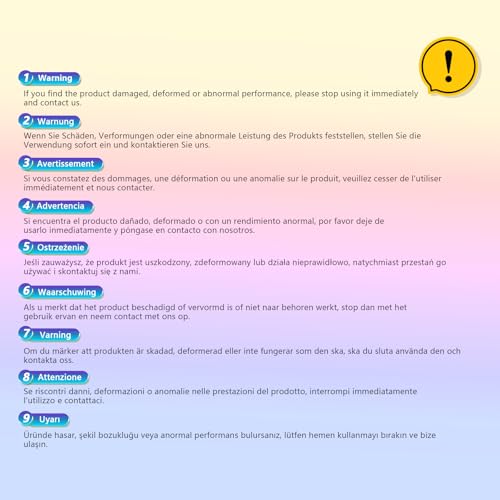 !

1 Warning

If you find the product damaged, deformed or abnormal performance, please stop using it immediately and contact us.

2 Warnung

Wenn Sie Schäden, Verformungen oder eine abnormale Leistung des Produkts feststellen, stellen Sie die Verwendung sofort ein und kontaktieren Sie uns.

3 Avertissement

Si vous constatez des dommages, une déformation ou une anomalie sur le produit, veuillez cesser de l'utiliser immédiatement et nous contacter.

4 Advertencia

Si encuentra el producto dañado, deformado o con un rendimiento anormal, por favor deje de usarlo inmediatamente y póngase en contacto con nosotros.

5 Ostrzeżenie

Jeśli zauważysz, że produkt jest uszkodzony, zdeformowany lub działa nieprawidłowo, natychmiast przestań go używać i skontaktuj się z nami.

6 Waarschuwing

Als u merkt dat het product beschadigd of vervormd is of niet naar behoren werkt, stop dan met het gebruik ervan en neem contact met ons op.

7 Varning

Om du märker att produkten är skadad, deformerad eller inte fungerar som den ska, ska du sluta använda den och kontakta oss.

8 Attenzione

Se riscontri danni, deformazioni o anomalie nelle prestazioni del prodotto, interrompi immediatamente l'utilizzo e contattaci.

9 Uyarı

Üründe hasar, şekil bozukluğu veya anormal performans bulursanız, lütfen hemen kullanmayı bırakın ve bize ulaşın.